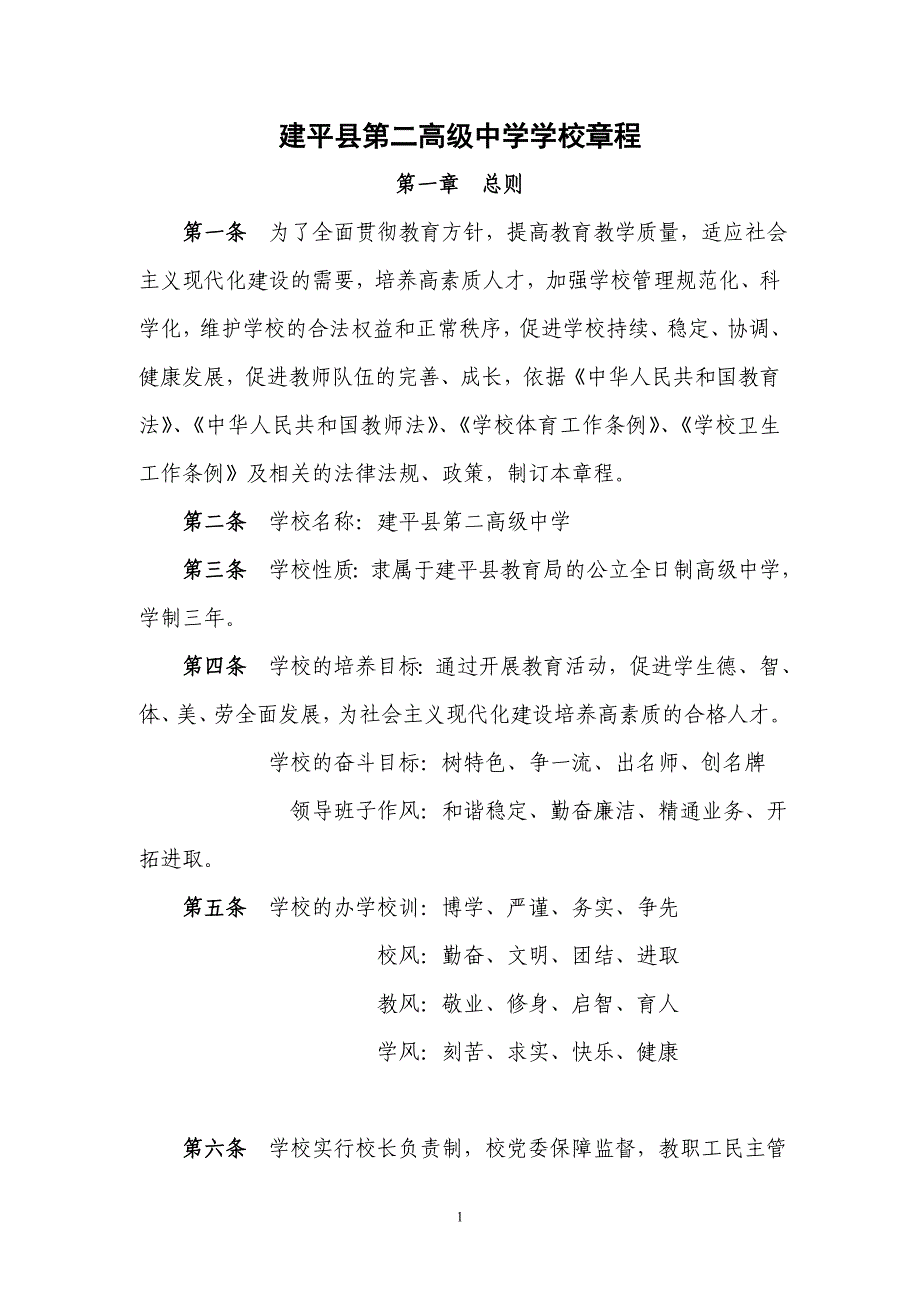 建平县第二高级中学学校章程

第一章　总则

第一条　为了全面贯彻教育方针，提高教育教学质量，适应社会主义现代化建设的需要，培养高素质人才，加强学校管理规范化、科学化，维护学校的合法权益和正常秩序，促进学校持续、稳定、协调、健康发展，促进教师队伍的完善、成长，依据《中华人民共和国教育法》、《中华人民共和国教师法》、《学校体育工作条例》、《学校卫生工作条例》及相关的法律法规、政策，制订本章程。

第二条　学校名称：建平县第二高级中学

第三条　学校性质：隶属于建平县教育局的公立全日制高级中学，学制三年。

第四条　学校的培养目标：通过开展教育活动，促进学生德、智、体、美、劳全面发展，为社会主义现代化建设培养高素质的合格人才。

学校的奋斗目标：树特色、争一流、出名师、创名牌

领导班子作风：和谐稳定、勤奋廉洁、精通业务、开拓进取。

第五条　学校的办学校训：博学、严谨、务实、争先

校风：勤奋、文明、团结、进取

教风：敬业、修身、启智、育人

学风：刻苦、求实、快乐、健康

第六条　学校实行校长负责制，校党委保障监督，教职工民主管

1